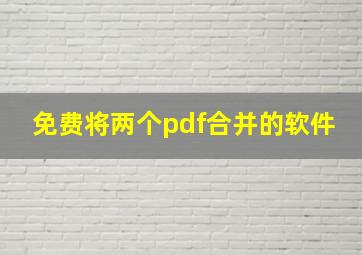 免费将两个pdf合并的软件